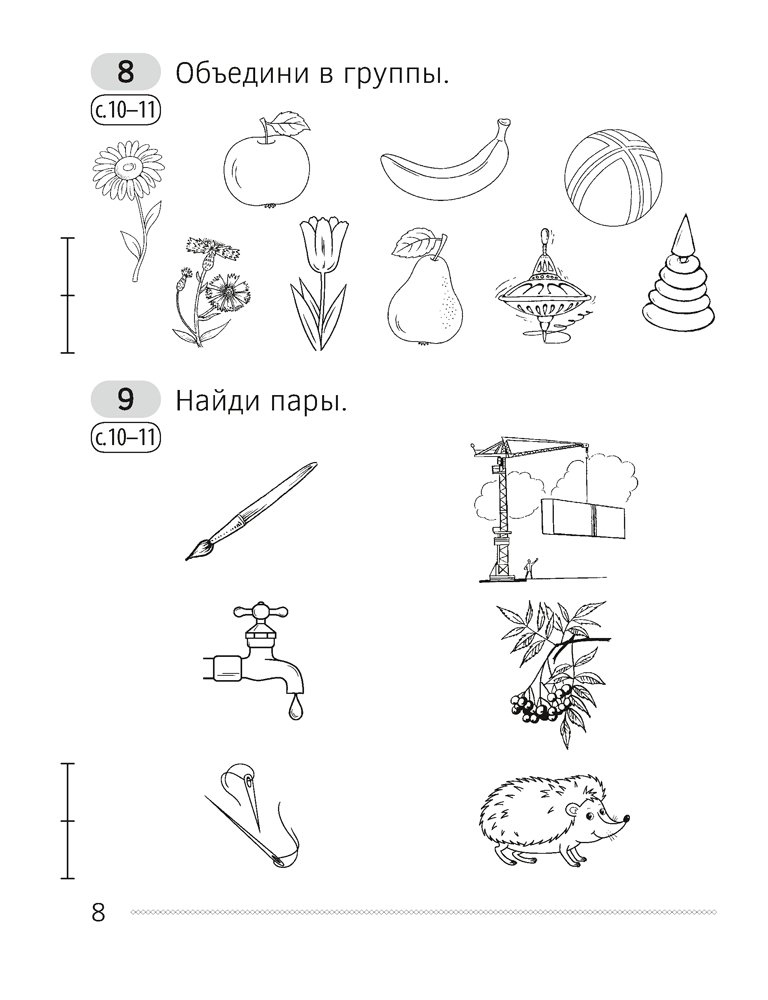 8 Объедини в группы.
с.10–11

9 Найди пары.
с.10–11

8